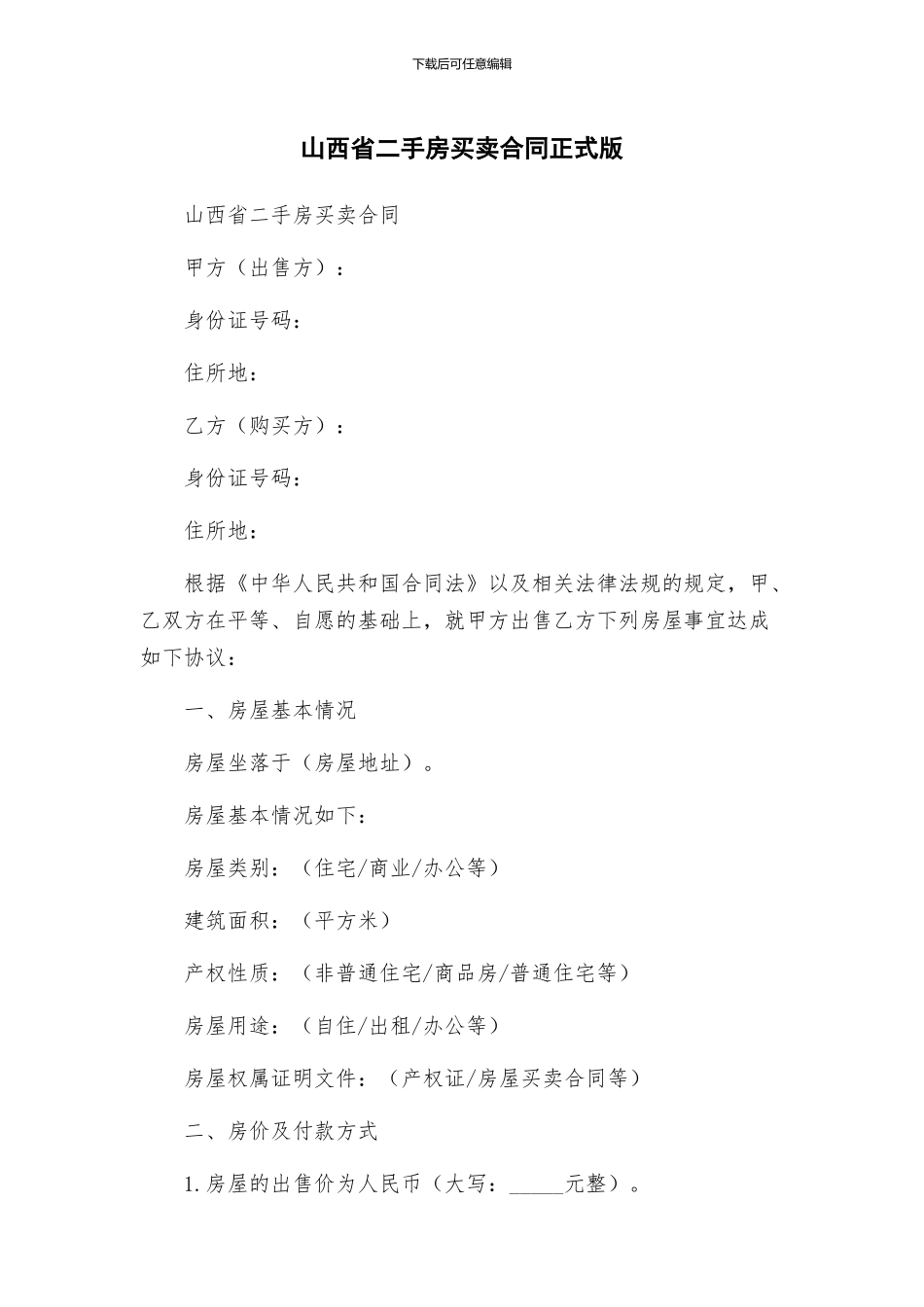 下载后可任意编辑

山西省二手房买卖合同正式版

山西省二手房买卖合同

甲方（出售方）：

身份证号码：

住所地：

乙方（购买方）：

身份证号码：

住所地：

根据《中华人民共和国合同法》以及相关法律法规的规定，甲、乙双方在平等、自愿的基础上，就甲方出售乙方下列房屋事宜达成如下协议：

一、房屋基本情况

房屋坐落于（房屋地址）。

房屋基本情况如下：

房屋类别：（住宅/商业/办公等）

建筑面积：（平方米）

产权性质：（非普通住宅/商品房/普通住宅等）

房屋用途：（自住/出租/办公等）

房屋权属证明文件：（产权证/房屋买卖合同等）

二、房价及付款方式

1.房屋的出售价为人民币（大写：____元整）。